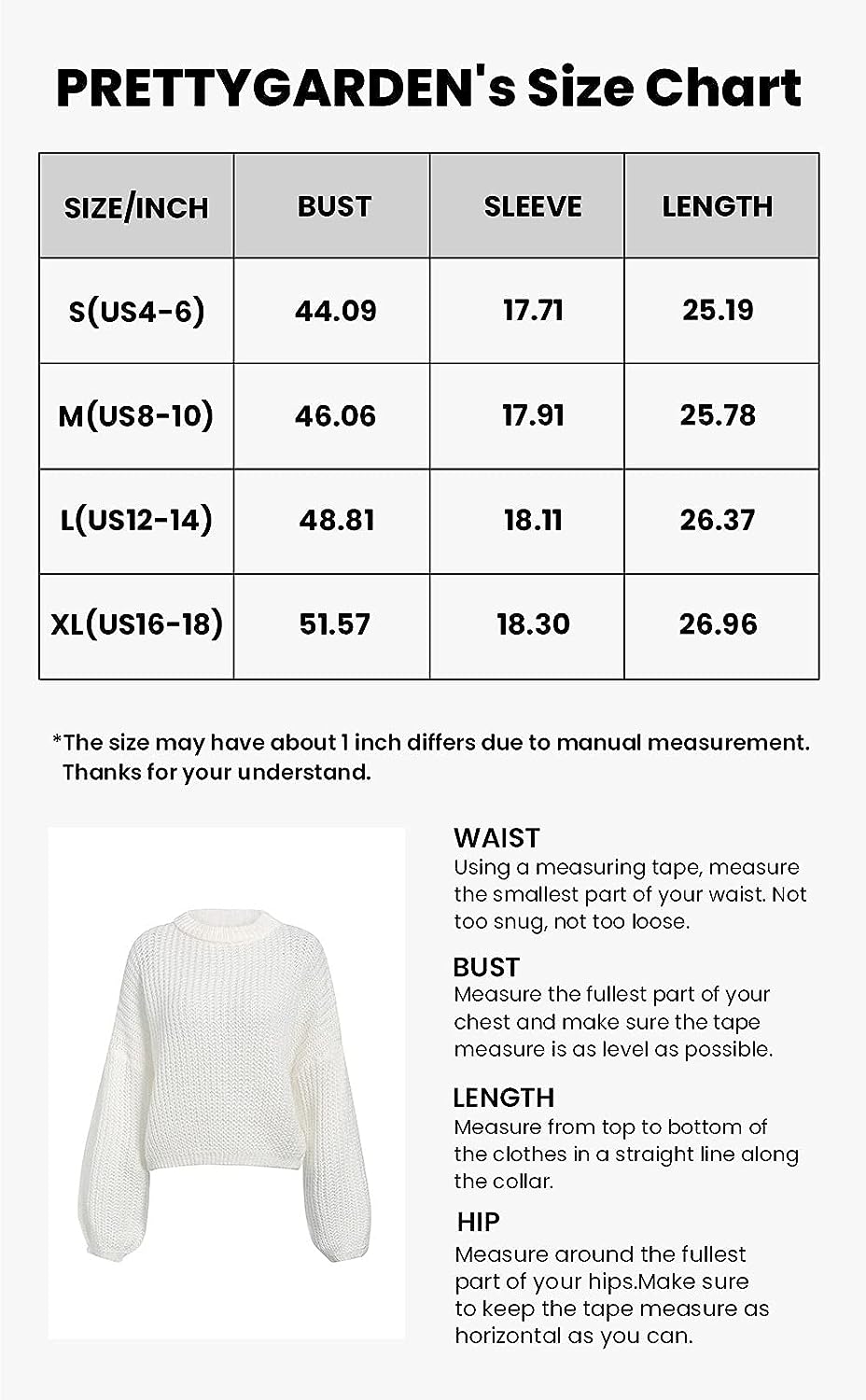 PRETTYGARDEN's Size Chart

| SIZE/INCH | BUST | SLEEVE | LENGTH |
|---|---|---|---|
| S(US4-6) | 44.09 | 17.71 | 25.19 |
| M(US8-10) | 46.06 | 17.91 | 25.78 |
| L(US12-14) | 48.81 | 18.11 | 26.37 |
| XL(US16-18) | 51.57 | 18.30 | 26.96 |

*The size may have about 1 inch differs due to manual measurement. Thanks for your understand.

WAIST
Using a measuring tape, measure the smallest part of your waist. Not too snug, not too loose.

BUST
Measure the fullest part of your chest and make sure the tape measure is as level as possible.

LENGTH
Measure from top to bottom of the clothes in a straight line along the collar.

HIP
Measure around the fullest part of your hips.Make sure to keep the tape measure as horizontal as you can.